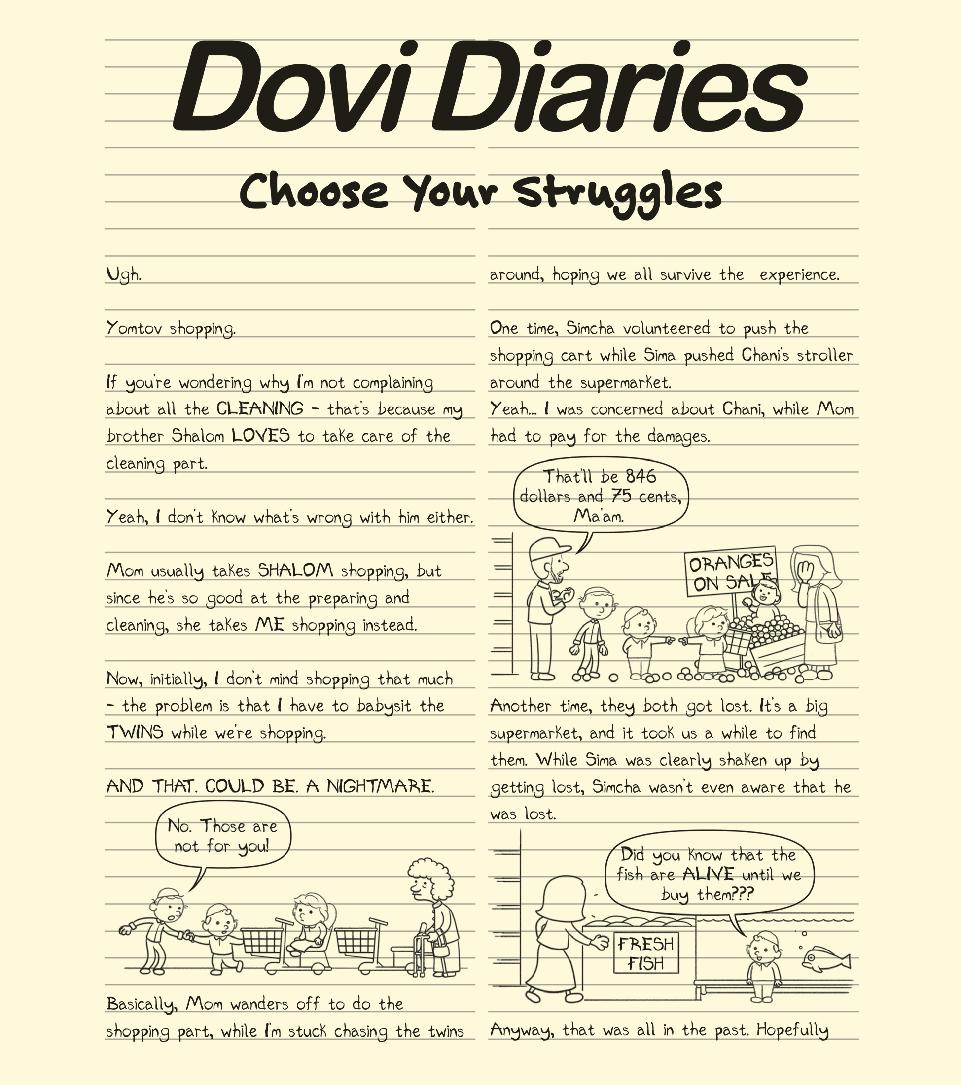 Dovi Diaries

Choose Your Struggles

Ugh.

Yomtov shopping.

If you're wondering why I'm not complaining about all the CLEANING - that's because my brother Shalom LOVES to take care of the cleaning part.

Yeah, I don't know what's wrong with him either.

Mom usually takes SHALOM shopping, but since he's so good at the preparing and cleaning, she takes ME shopping instead.

Now, initially, I don't mind shopping that much - the problem is that I have to babysit the TWINS while we're shopping.

AND THAT. COULD BE. A NIGHTMARE.

No. Those are not for you!

Basically, Mom wanders off to do the shopping part, while I'm stuck chasing the twins around, hoping we all survive the experience.

One time, Simcha volunteered to push the shopping cart while Sima pushed Chani's stroller around the supermarket.

Yeah... I was concerned about Chani, while Mom had to pay for the damages.

That'll be 846 dollars and 75 cents, Ma'am.

ORANGES ON SALE

Another time, they both got lost. It's a big supermarket, and it took us a while to find them. While Sima was clearly shaken up by getting lost, Simcha wasn't even aware that he was lost.

Did you know that the fish are ALIVE until we buy them???

FRESH FISH

Anyway, that was all in the past. Hopefully